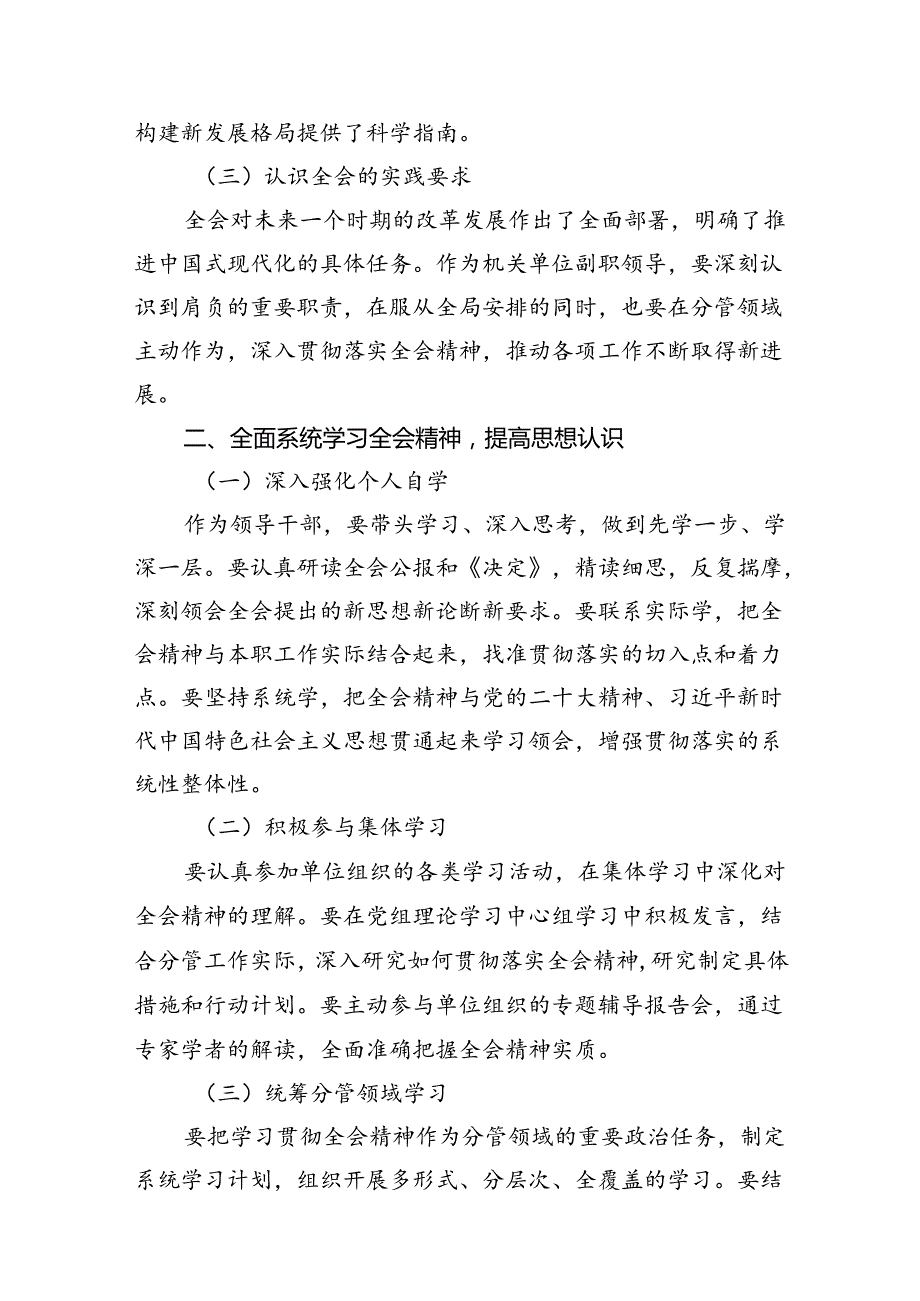 构建新发展格局提供了科学指南。

（三）认识全会的实践要求

全会对未来一个时期的改革发展作出了全面部署，明确了推进中国式现代化的具体任务。作为机关单位副职领导，要深刻认识到肩负的重要职责，在服从全局安排的同时，也要在分管领域主动作为，深入贯彻落实全会精神，推动各项工作不断取得新进展。

二、全面系统学习全会精神，提高思想认识

（一）深入强化个人自学

作为领导干部，要带头学习、深入思考，做到先学一步、学深一层。要认真研读全会公报和《决定》，精读细思，反复揣摩，深刻领会全会提出的新思想新论断新要求。要联系实际学，把全会精神与本职工作实际结合起来，找准贯彻落实的切入点和着力点。要坚持系统学，把全会精神与党的二十大精神、习近平新时代中国特色社会主义思想贯通起来学习领会，增强贯彻落实的系统性整体性。

（二）积极参与集体学习

要认真参加单位组织的各类学习活动，在集体学习中深化对全会精神的理解。要在党组理论学习中心组学习中积极发言，结合分管工作实际，深入研究如何贯彻落实全会精神，研究制定具体措施和行动计划。要主动参与单位组织的专题辅导报告会，通过专家学者的解读，全面准确把握全会精神实质。

（三）统筹分管领域学习

要把学习贯彻全会精神作为分管领域的重要政治任务，制定系统学习计划，组织开展多形式、分层次、全覆盖的学习。要结